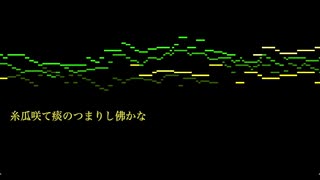 糸瓜咲て痰のつまりし佛かな